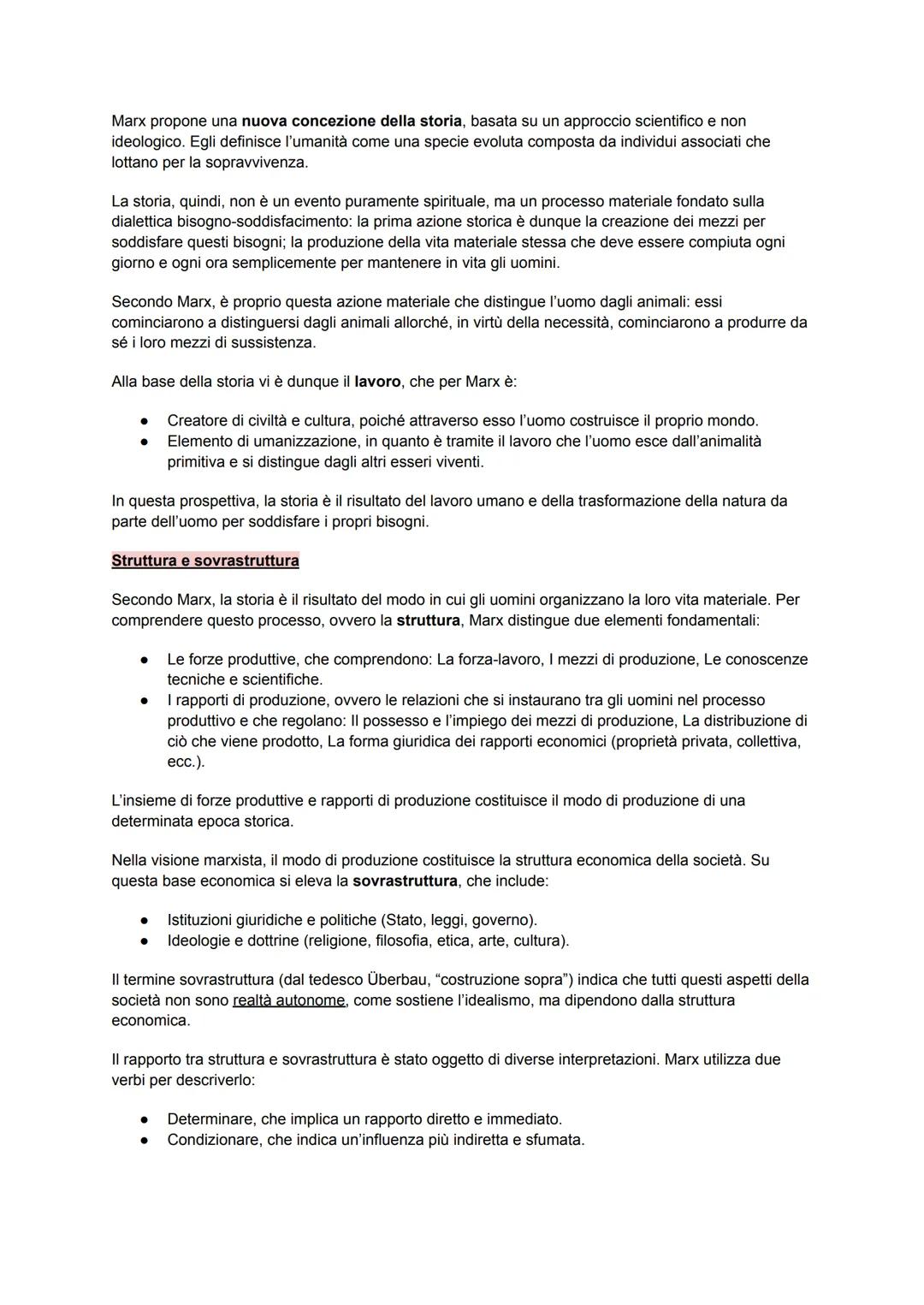 Marx propone una nuova concezione della storia, basata su un approccio scientifico e non ideologico. Egli definisce l'umanità come una specie evoluta composta da individui associati che lottano per la sopravvivenza.

La storia, quindi, non è un evento puramente spirituale, ma un processo materiale fondato sulla dialettica bisogno-soddisfacimento: la prima azione storica è dunque la creazione dei mezzi per soddisfare questi bisogni; la produzione della vita materiale stessa che deve essere compiuta ogni giorno e ogni ora semplicemente per mantenere in vita gli uomini.

Secondo Marx, è proprio questa azione materiale che distingue l'uomo dagli animali: essi cominciarono a distinguersi dagli animali allorché, in virtù della necessità, cominciarono a produrre da sé i loro mezzi di sussistenza.

Alla base della storia vi è dunque il lavoro, che per Marx è:

● Creatore di civiltà e cultura, poiché attraverso esso l'uomo costruisce il proprio mondo.
● Elemento di umanizzazione, in quanto è tramite il lavoro che l'uomo esce dall'animalità primitiva e si distingue dagli altri esseri viventi.

In questa prospettiva, la storia è il risultato del lavoro umano e della trasformazione della natura da parte dell'uomo per soddisfare i propri bisogni.

Struttura e sovrastruttura

Secondo Marx, la storia è il risultato del modo in cui gli uomini organizzano la loro vita materiale. Per comprendere questo processo, ovvero la struttura, Marx distingue due elementi fondamentali:

● Le forze produttive, che comprendono: La forza-lavoro, I mezzi di produzione, Le conoscenze tecniche e scientifiche.
● I rapporti di produzione, ovvero le relazioni che si instaurano tra gli uomini nel processo produttivo e che regolano: Il possesso e l'impiego dei mezzi di produzione, La distribuzione di ciò che viene prodotto, La forma giuridica dei rapporti economici (proprietà privata, collettiva, ecc.).

L'insieme di forze produttive e rapporti di produzione costituisce il modo di produzione di una determinata epoca storica.

Nella visione marxista, il modo di produzione costituisce la struttura economica della società. Su questa base economica si eleva la sovrastruttura, che include:

● Istituzioni giuridiche e politiche (Stato, leggi, governo).
● Ideologie e dottrine (religione, filosofia, etica, arte, cultura).

Il termine sovrastruttura (dal tedesco Überbau, "costruzione sopra") indica che tutti questi aspetti della società non sono realtà autonome, come sostiene l'idealismo, ma dipendono dalla struttura economica.

Il rapporto tra struttura e sovrastruttura è stato oggetto di diverse interpretazioni. Marx utilizza due verbi per descriverlo:

● Determinare, che implica un rapporto diretto e immediato.
● Condizionare, che indica un'influenza più indiretta e sfumata.